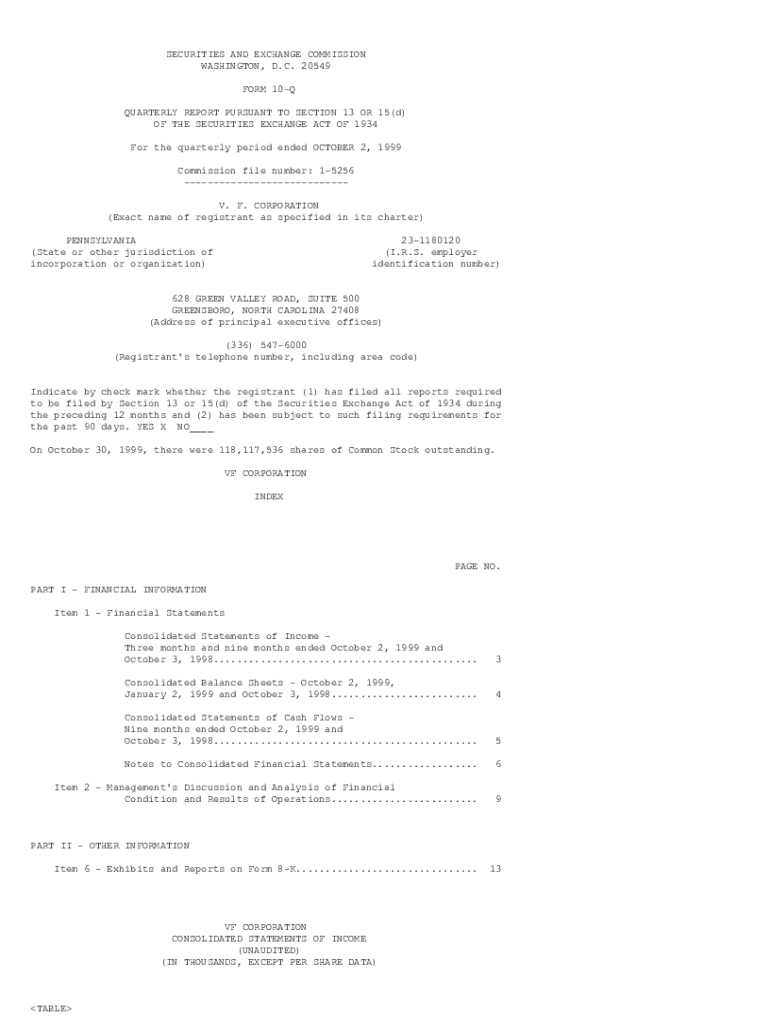 SECURITIES AND EXCHANGE COMMISSION
WASHINGTON, D.C. 20549

FORM 10-Q

QUARTERLY REPORT PURSUANT TO SECTION 13 OR 15(d)
OF THE SECURITIES EXCHANGE ACT OF 1934

For the quarterly period ended OCTOBER 2, 1999

Commission file number: 1-5256
----------------------------

V. F. CORPORATION
(Exact name of registrant as specified in its charter)

PENNSYLVANIA
(State or other jurisdiction of
incorporation or organization)

23-1180120
(I.R.S. employer
identification number)

628 GREEN VALLEY ROAD, SUITE 500
GREENSBORO, NORTH CAROLINA 27408
(Address of principal executive offices)

(336) 547-6000
(Registrant's telephone number, including area code)

Indicate by check mark whether the registrant (1) has filed all reports required to be filed by Section 13 or 15(d) of the Securities Exchange Act of 1934 during the preceding 12 months and (2) has been subject to such filing requirements for the past 90 days. YES X NO____

On October 30, 1999, there were 118,117,536 shares of Common Stock outstanding.

VF CORPORATION

INDEX

PAGE NO.

PART I - FINANCIAL INFORMATION

Item 1 - Financial Statements

Consolidated Statements of Income -
Three months and nine months ended October 2, 1999 and
October 3, 1998 3

Consolidated Balance Sheets - October 2, 1999,
January 2, 1999 and October 3, 1998 4

Consolidated Statements of Cash Flows -
Nine months ended October 2, 1999 and
October 3, 1998 5

Notes to Consolidated Financial Statements 6

Item 2 - Management's Discussion and Analysis of Financial
Condition and Results of Operations 9

PART II - OTHER INFORMATION

Item 6 - Exhibits and Reports on Form 8-K 13

VF CORPORATION
CONSOLIDATED STATEMENTS OF INCOME
(UNAUDITED)
(IN THOUSANDS, EXCEPT PER SHARE DATA)

<TABLE>